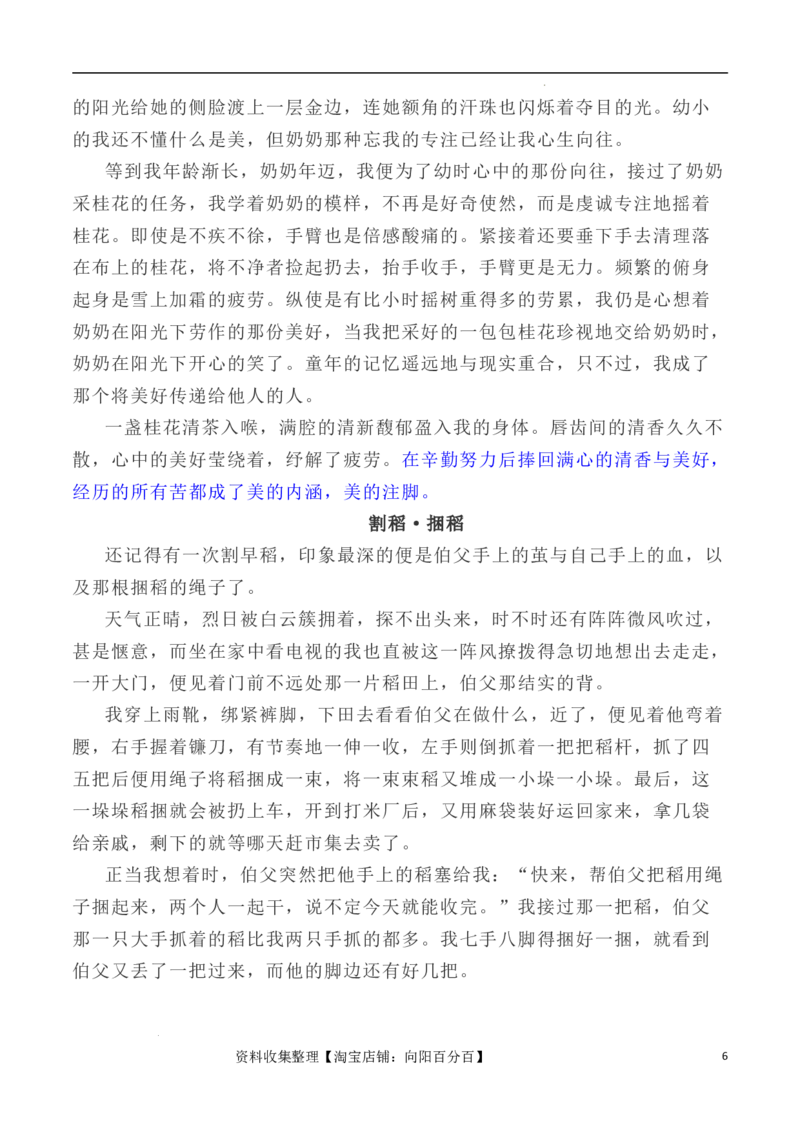 的阳光给她的侧脸渡上一层金边，连她额角的汗珠也闪烁着夺目的光。幼小的我还不懂什么是美，但奶奶那种忘我的专注已经让我心生向往。

等到我年龄渐长，奶奶年迈，我便为了幼时心中的那份向往，接过了奶奶采桂花的任务，我学着奶奶的模样，不再是好奇使然，而是虔诚专注地摇着桂花。即使是不疾不徐，手臂也是倍感酸痛的。紧接着还要垂下手去清理落在布上的桂花，将不净者捡起扔去，抬手收手，手臂更是无力。频繁的俯身起身是雪上加霜的疲劳。纵使是有比小时摇树重得多的劳累，我仍是心想着奶奶在阳光下劳作的那份美好，当我把采好的一包包桂花珍视地交给奶奶时，奶奶在阳光下开心的笑了。童年的记忆遥远地与现实重合，只不过，我成了那个将美好传递给他人的人。

一盏桂花清茶入喉，满腔的清新馥郁盈入我的身体。唇齿间的清香久久不散，心中的美好萦绕着，纾解了疲劳。在辛勤努力后捧回满心的清香与美好，经历的所有苦都成了美的内涵，美的注脚。

割稻·捆稻

还记得有一次割早稻，印象最深的便是伯父手上的茧与自己手上的血，以及那根捆稻的绳子了。

天气正晴，烈日被白云簇拥着，探不出头来，时不时还有阵阵微风吹过，甚是惬意，而坐在家中看电视的我也直被这一阵风撩拨得急切地想出去走走，一开大门，便见着门前不远处那一片稻田上，伯父那结实的背。

我穿上雨靴，绑紧裤脚，下田去看看伯父在做什么，近了，便见着他弯着腰，右手握着镰刀，有节奏地一伸一收，左手则倒抓着一把把稻杆，抓了四五把后便用绳子将稻捆成一束，将一束束稻又堆成一小垛一小垛。最后，这一垛垛稻捆就会被扔上车，开到打米厂后，又用麻袋装好运回家来，拿几袋给亲戚，剩下的就等哪天赶市集去卖了。

正当我想着时，伯父突然把他手上的稻塞给我：“快来，帮伯父把稻用绳子捆起来，两个人一起干，说不定今天就能收完。”我接过那一把稻，伯父那一只大手抓着的稻比我两只手抓的都多。我七手八脚得捆好一捆，就看到伯父又丢了一把过来，而他的脚边还有好几把。

资料收集整理【淘宝店铺：向阳百分百】 6